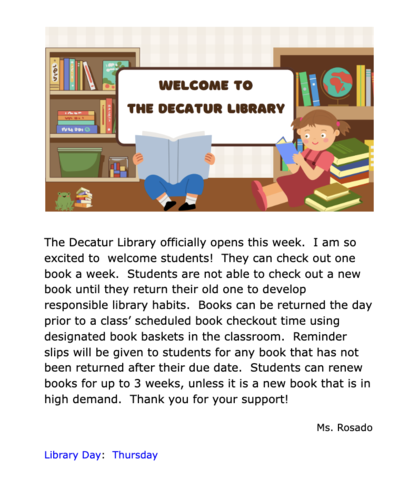 WELCOME TO
THE DECATUR LIBRARY

The Decatur Library officially opens this week. I am so excited to welcome students! They can check out one book a week. Students are not able to check out a new book until they return their old one to develop responsible library habits. Books can be returned the day prior to a class' scheduled book checkout time using designated book baskets in the classroom. Reminder slips will be given to students for any book that has not been returned after their due date. Students can renew books for up to 3 weeks, unless it is a new book that is in high demand. Thank you for your support!

Ms. Rosado

Library Day: Thursday